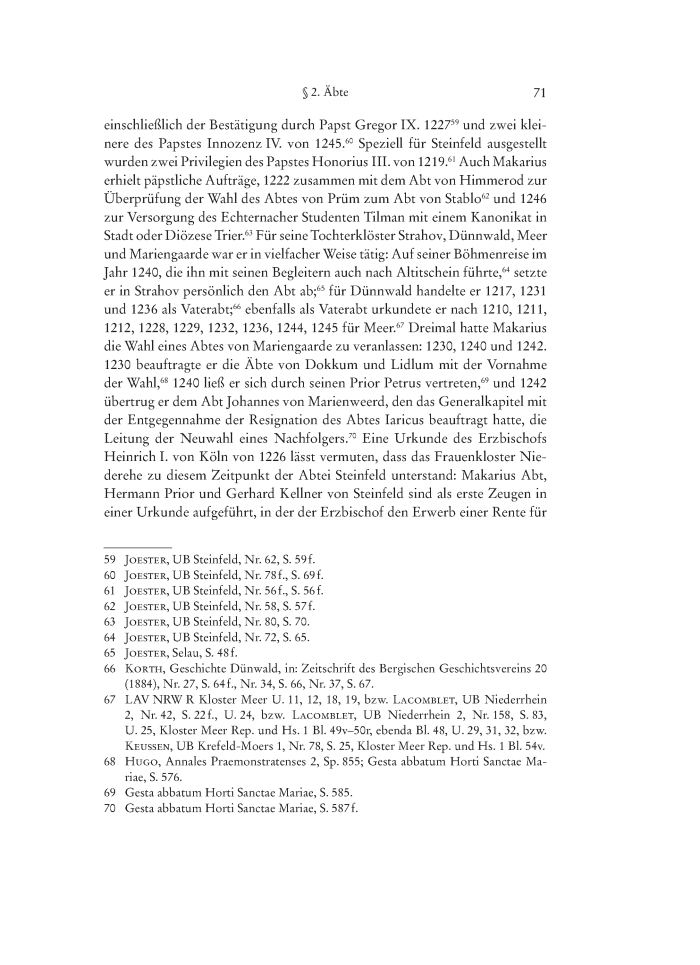 § 2. Äbte 71

einschließlich der Bestätigung durch Papst Gregor IX. 1227$^{59}$ und zwei kleinere des Papstes Innozenz IV. von 1245.$^{60}$ Speziell für Steinfeld ausgestellt wurden zwei Privilegien des Papstes Honorius III. von 1219.$^{61}$ Auch Makarius erhielt päpstliche Aufträge, 1222 zusammen mit dem Abt von Himmerod zur Überprüfung der Wahl des Abtes von Prüm zum Abt von Stablo$^{62}$ und 1246 zur Versorgung des Echternacher Studenten Tilman mit einem Kanonikat in Stadt oder Diözese Trier.$^{63}$ Für seine Tochterklöster Strahov, Dünnwald, Meer und Mariengaarde war er in vielfacher Weise tätig: Auf seiner Böhmenreise im Jahr 1240, die ihn mit seinen Begleitern auch nach Altitschein führte,$^{64}$ setzte er in Strahov persönlich den Abt ab;$^{65}$ für Dünnwald handelte er 1217, 1231 und 1236 als Vaterabt;$^{66}$ ebenfalls als Vaterabt urkundete er nach 1210, 1211, 1212, 1228, 1229, 1232, 1236, 1244, 1245 für Meer.$^{67}$ Dreimal hatte Makarius die Wahl eines Abtes von Mariengaarde zu veranlassen: 1230, 1240 und 1242. 1230 beauftragte er die Äbte von Dokkum und Lidlum mit der Vornahme der Wahl,$^{68}$ 1240 ließ er sich durch seinen Prior Petrus vertreten,$^{69}$ und 1242 übertrug er dem Abt Johannes von Marienweerd, den das Generalkapitel mit der Entgegennahme der Resignation des Abtes Iaricus beauftragt hatte, die Leitung der Neuwahl eines Nachfolgers.$^{70}$ Eine Urkunde des Erzbischofs Heinrich I. von Köln von 1226 lässt vermuten, dass das Frauenkloster Niederehe zu diesem Zeitpunkt der Abtei Steinfeld unterstand: Makarius Abt, Hermann Prior und Gerhard Kellner von Steinfeld sind als erste Zeugen in einer Urkunde aufgeführt, in der der Erzbischof den Erwerb einer Rente für

59 Joester, UB Steinfeld, Nr. 62, S. 59f.
60 Joester, UB Steinfeld, Nr. 78f., S. 69f.
61 Joester, UB Steinfeld, Nr. 56f., S. 56f.
62 Joester, UB Steinfeld, Nr. 58, S. 57f.
63 Joester, UB Steinfeld, Nr. 80, S. 70.
64 Joester, UB Steinfeld, Nr. 72, S. 65.
65 Joester, Selau, S. 48f.
66 Korth, Geschichte Dünwald, in: Zeitschrift des Bergischen Geschichtsvereins 20 (1884), Nr. 27, S. 64f., Nr. 34, S. 66, Nr. 37, S. 67.
67 LAV NRW R Kloster Meer U. 11, 12, 18, 19, bzw. Lacomblet, UB Niederrhein 2, Nr. 42, S. 22f., U. 24, bzw. Lacomblet, UB Niederrhein 2, Nr. 158, S. 83, U. 25, Kloster Meer Rep. und Hs. 1 Bl. 49v–50r, ebenda Bl. 48, U. 29, 31, 32, bzw. Keussen, UB Krefeld-Moers 1, Nr. 78, S. 25, Kloster Meer Rep. und Hs. 1 Bl. 54v.
68 Hugo, Annales Praemonstratenses 2, Sp. 855; Gesta abbatum Horti Sanctae Mariae, S. 576.
69 Gesta abbatum Horti Sanctae Mariae, S. 585.
70 Gesta abbatum Horti Sanctae Mariae, S. 587f.